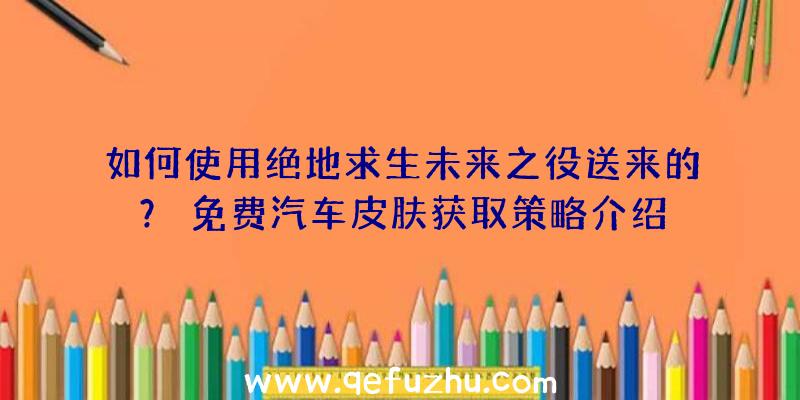 如何使用绝地求生未来之役送来的? 免费汽车皮肤获取策略介绍

www.qefuzhu.com